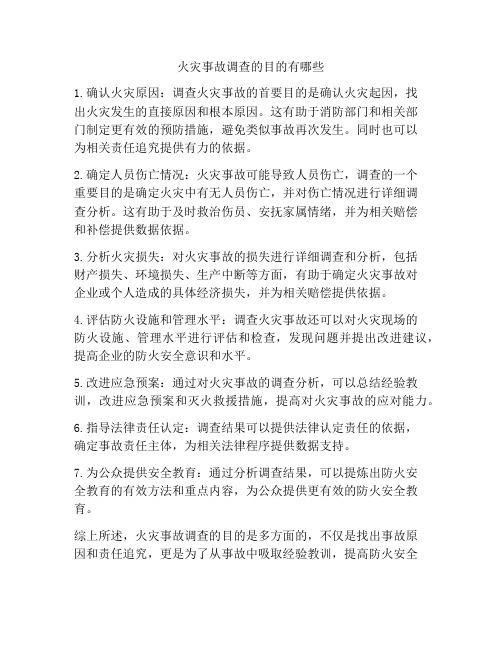 火灾事故调查的目的有哪些

1. 确认火灾原因：调查火灾事故的首要目的是确认火灾起因，找出火灾发生的直接原因和根本原因。这有助于消防部门和相关部门制定更有效的预防措施，避免类似事故再次发生。同时也可以为相关责任追究提供有力的依据。

2. 确定人员伤亡情况：火灾事故可能导致人员伤亡，调查的一个重要目的是确定火灾中有无人员伤亡，并对伤亡情况进行详细调查分析。这有助于及时救治伤员、安抚家属情绪，并为相关赔偿和补偿提供数据依据。

3. 分析火灾损失：对火灾事故的损失进行详细调查和分析，包括财产损失、环境损失、生产中断等方面，有助于确定火灾事故对企业或个人造成的具体经济损失，并为相关赔偿提供依据。

4. 评估防火设施和管理水平：调查火灾事故还可以对火灾现场的防火设施、管理水平进行评估和检查，发现问题并提出改进建议，提高企业的防火安全意识和水平。

5. 改进应急预案：通过对火灾事故的调查分析，可以总结经验教训，改进应急预案和灭火救援措施，提高对火灾事故的应对能力。

6. 指导法律责任认定：调查结果可以提供法律认定责任的依据，确定事故责任主体，为相关法律程序提供数据支持。

7. 为公众提供安全教育：通过分析调查结果，可以提炼出防火安全教育的有效方法和重点内容，为公众提供更有效的防火安全教育。

综上所述，火灾事故调查的目的是多方面的，不仅是找出事故原因和责任追究，更是为了从事故中吸取经验教训，提高防火安全